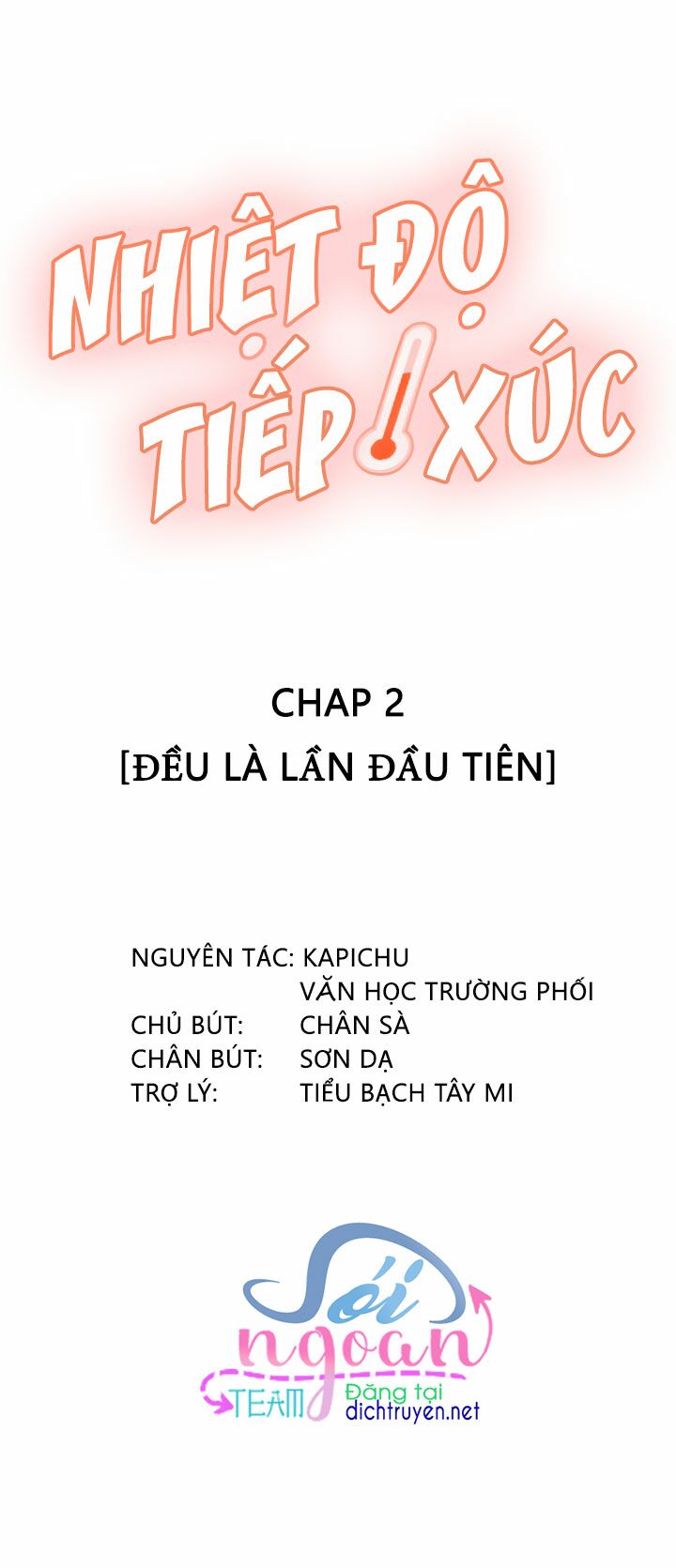 NHIỆT ĐỘ TIẾP XÚC

CHAP 2
[ĐỀU LÀ LẦN ĐẦU TIÊN]

NGUYÊN TÁC: KAPICHU
VĂN HỌC TRƯỜNG PHỐI
CHỦ BÚT: CHÂN SÀ
CHÂN BÚT: SƠN DẠ
TRỢ LÝ: TIỂU BẠCH TÂY MI

Sói ngoan
TEAM
Đăng tại
dichtruyen.net